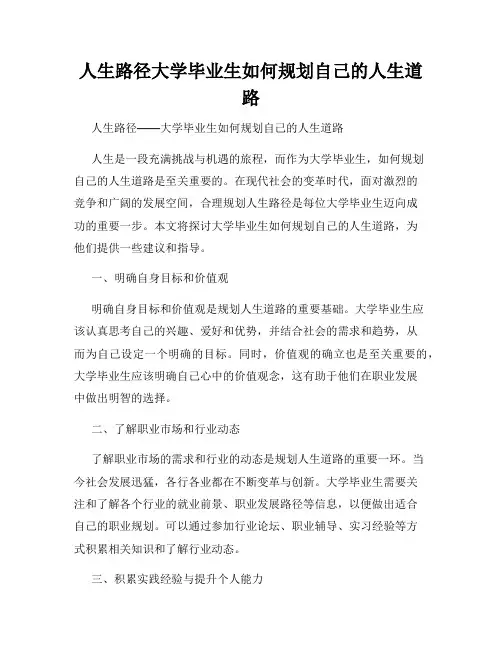 人生路径大学毕业生如何规划自己的人生道路

人生路径——大学毕业生如何规划自己的人生道路

人生是一段充满挑战与机遇的旅程，而作为大学毕业生，如何规划自己的人生道路是至关重要的。在现代社会的变革时代，面对激烈的竞争和广阔的发展空间，合理规划人生路径是每位大学毕业生迈向成功的重要一步。本文将探讨大学毕业生如何规划自己的人生道路，为他们提供一些建议和指导。

一、明确自身目标和价值观

明确自身目标和价值观是规划人生道路的重要基础。大学毕业生应该认真思考自己的兴趣、爱好和优势，并结合社会的需求和趋势，从而为自己设定一个明确的目标。同时，价值观的确立也是至关重要的，大学毕业生应该明确自己心中的价值观念，这有助于他们在职业发展中做出明智的选择。

二、了解职业市场和行业动态

了解职业市场的需求和行业的动态是规划人生道路的重要一环。当今社会发展迅猛，各行各业都在不断变革与创新。大学毕业生需要关注和了解各个行业的就业前景、职业发展路径等信息，以便做出适合自己的职业规划。可以通过参加行业论坛、职业辅导、实习经验等方式积累相关知识和了解行业动态。

三、积累实践经验与提升个人能力